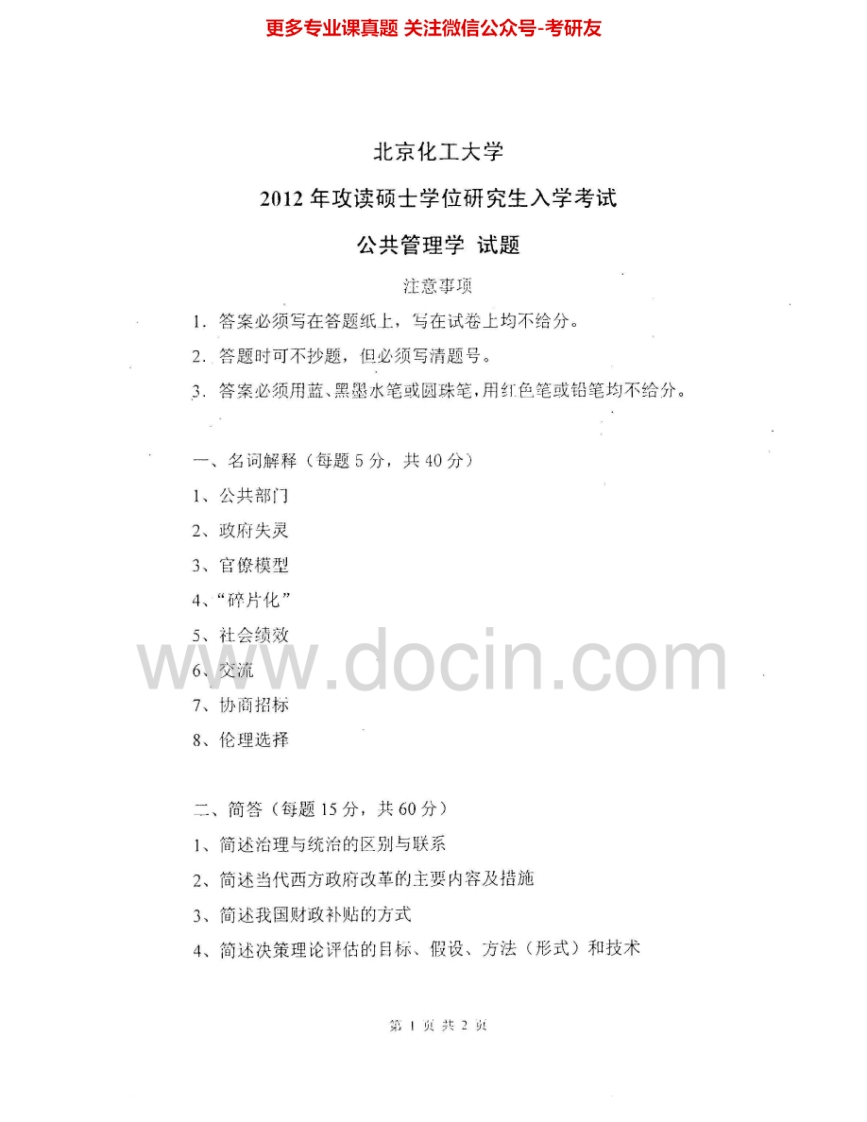 更多专业课真题 关注微信公众号-考研友

北京化工大学

2012 年攻读硕士学位研究生入学考试

公共管理学 试题

注意事项

1. 答案必须写在答题纸上，写在试卷上均不给分。

2. 答题时可不抄题，但必须写清题号。

3. 答案必须用蓝、黑墨水笔或圆珠笔，用红色笔或铅笔均不给分。

一、名词解释（每题 5 分，共 40 分）

1、公共部门

2、政府失灵

3、官僚模型

4、“碎片化”

5、社会绩效

6、交流

7、协商招标

8、伦理选择

www.docin.com

二、简答（每题 15 分，共 60 分）

1、简述治理与统治的区别与联系

2、简述当代西方政府改革的主要内容及措施

3、简述我国财政补贴的方式

4、简述决策理论评估的目标、假设、方法（形式）和技术

第 1 页 共 2 页